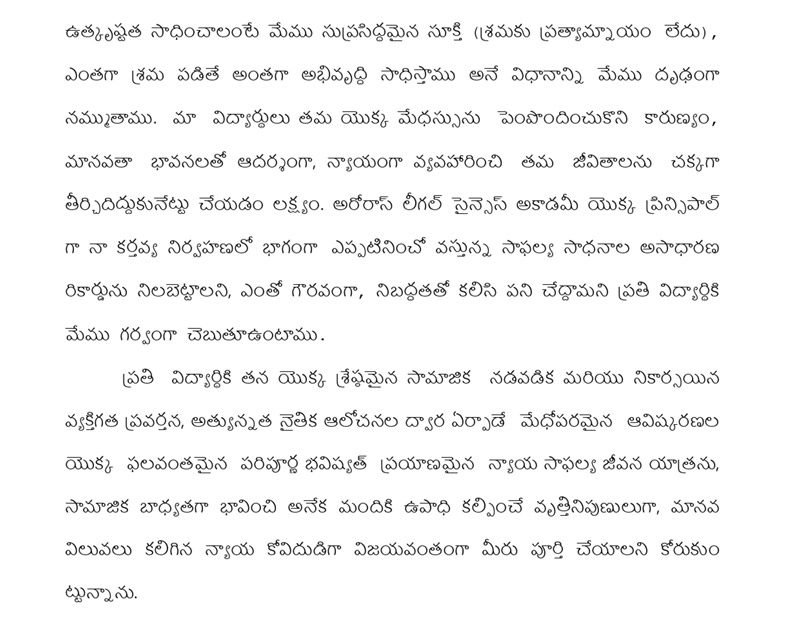 ఉత్కృష్టత సాధించాలంటే మేము సుప్రసిద్ధమైన సూక్తి (శ్రమకు ప్రత్యామ్నాయం లేదు), ఎంతగా శ్రమ పడితే అంతగా అభివృద్ధి సాధిస్తాము అనే విధానాన్ని మేము దృఢంగా నమ్ముతాము. మా విద్యార్థులు తమ యొక్క మేధస్సును పెంపొందించుకొని కారుణ్యం, మానవతా భావనలతో ఆదర్శంగా, న్యాయంగా వ్యవహరించి తమ జీవితాలను చక్కగా తీర్చిదిద్దుకునేట్టు చేయడం లక్ష్యం. అరోరాస్ లీగల్ సైన్సెస్ అకాడమీ యొక్క ప్రిన్సిపాల్ గా నా కర్తవ్య నిర్వహణలో భాగంగా ఎప్పటినించో వస్తున్న సాఫల్య సాధనాల అసాధారణ రికార్డును నిలబెట్టాలని, ఎంతో గౌరవంగా, నిబద్ధతతో కలిసి పని చేద్దామని ప్రతి విద్యార్థికి మేము గర్వంగా చెబుతూఉంటాము.

ప్రతి విద్యార్థికి తన యొక్క శ్రేష్ఠమైన సామాజిక నడవడిక మరియు నికార్సయిన వ్యక్తిగత ప్రవర్తన, అత్యున్నత నైతిక ఆలోచనల ద్వార ఏర్పాడే మేధోపరమైన ఆవిష్కరణల యొక్క ఫలవంతమైన పరిపూర్ణ భవిష్యత్ ప్రయాణమైన న్యాయ సాఫల్య జీవన యాత్రను, సామాజిక బాధ్యతగా భావించి అనేక మందికి ఉపాధి కల్పించే వృత్తినిపుణులుగా, మానవ విలువలు కలిగిన న్యాయ కోవిదుడిగా విజయవంతంగా మీరు పూర్తి చేయాలని కోరుకుంట్టున్నాను.